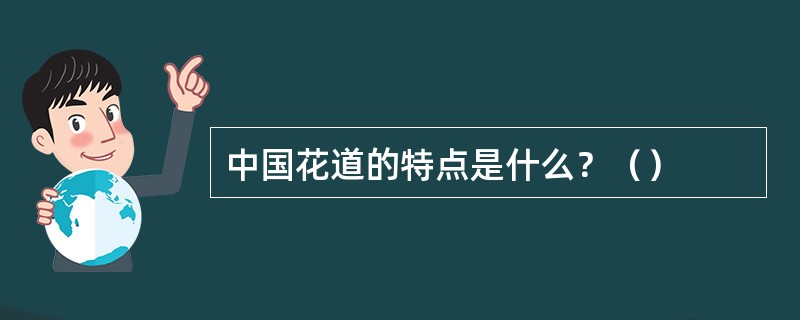 中国花道的特点是什么？（）